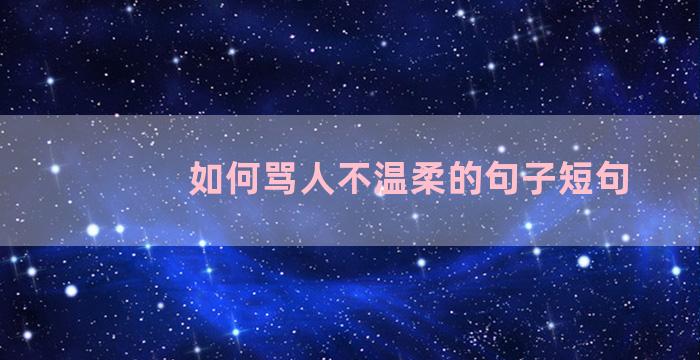 如何骂人不温柔的句子短句